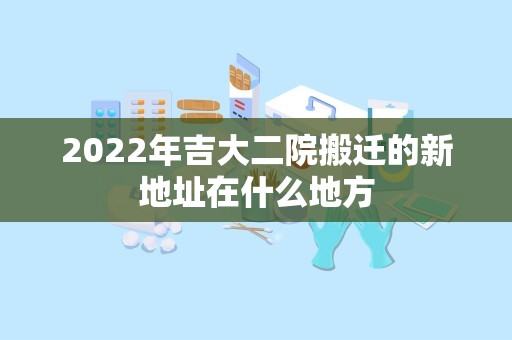 2022年吉大二院搬迁的新地址在什么地方